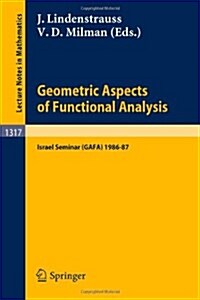 Lecture Notes in Mathematics

J. Lindenstrauss
V. D. Milman (Eds.)

Geometric Aspects of Functional Analysis

1317

Israel Seminar (GAFA) 1986-87

Springer